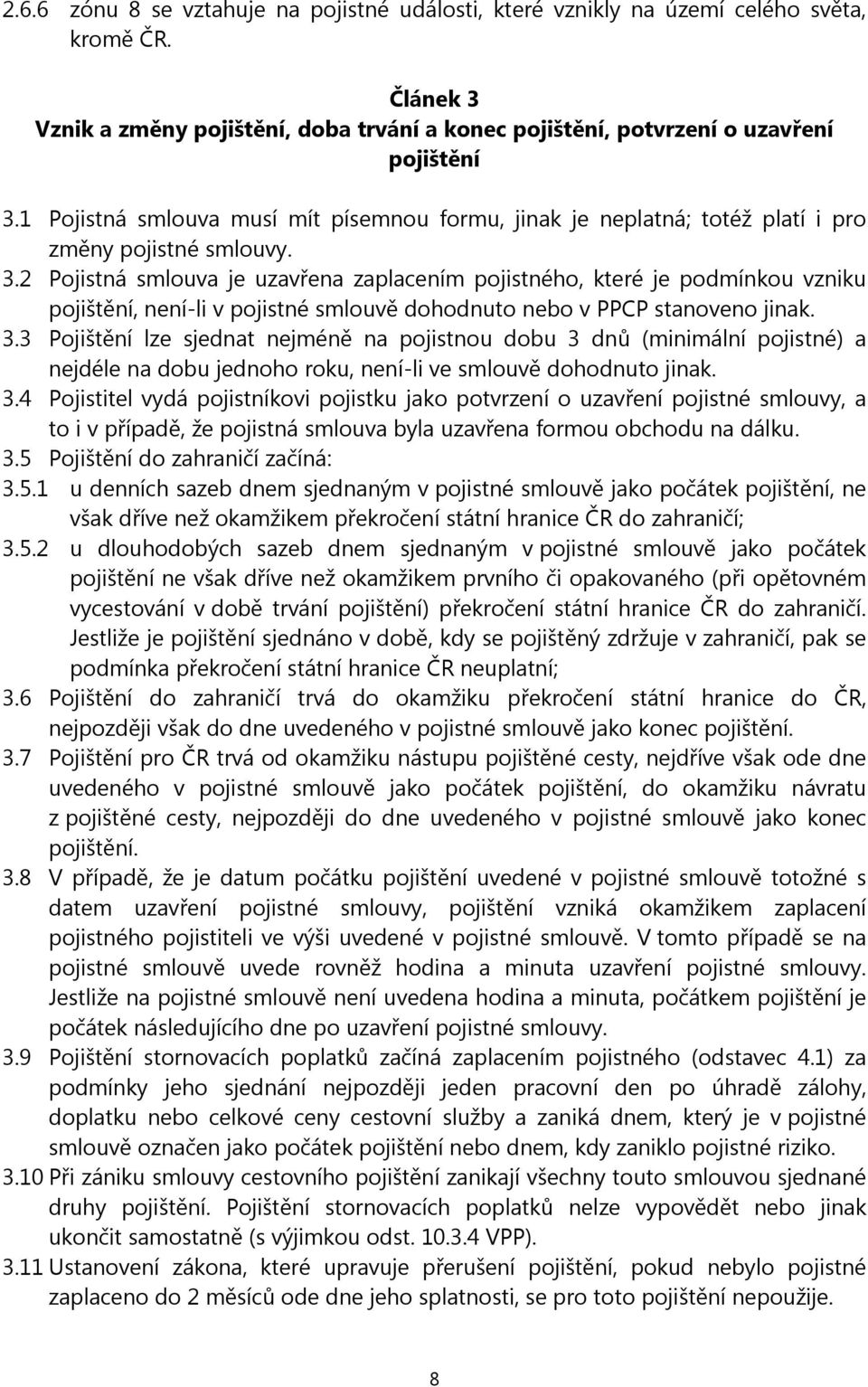 2.6.6 zónu 8 se vztahuje na pojistné události, které vznikly na území celého světa, kromě ČR.

Článek 3
Vznik a změny pojištění, doba trvání a konec pojištění, potvrzení o uzavření pojištění

3.1 Pojistná smlouva musí mít písemnou formu, jinak je neplatná; totéž platí i pro změny pojistné smlouvy.
3.2 Pojistná smlouva je uzavřena zaplacením pojistného, které je podmínkou vzniku pojištění, není-li v pojistné smlouvě dohodnuto nebo v PPCP stanoveno jinak.
3.3 Pojištění lze sjednat nejméně na pojistnou dobu 3 dnů (minimální pojistné) a nejdéle na dobu jednoho roku, není-li ve smlouvě dohodnuto jinak.
3.4 Pojistitel vydá pojistníkovi pojistku jako potvrzení o uzavření pojistné smlouvy, a to i v případě, že pojistná smlouva byla uzavřena formou obchodu na dálku.
3.5 Pojištění do zahraničí začíná:
3.5.1 u denních sazeb dnem sjednaným v pojistné smlouvě jako počátek pojištění, ne však dříve než okamžikem překročení státní hranice ČR do zahraničí;
3.5.2 u dlouhodobých sazeb dnem sjednaným v pojistné smlouvě jako počátek pojištění ne však dříve než okamžikem prvního či opakovaného (při opětovném vycestování v době trvání pojištění) překročení státní hranice ČR do zahraničí. Jestliže je pojištění sjednáno v době, kdy se pojištěný zdržuje v zahraničí, pak se podmínka překročení státní hranice ČR neuplatní;
3.6 Pojištění do zahraničí trvá do okamžiku překročení státní hranice do ČR, nejpozději však do dne uvedeného v pojistné smlouvě jako konec pojištění.
3.7 Pojištění pro ČR trvá od okamžiku nástupu pojištěné cesty, nejdříve však ode dne uvedeného v pojistné smlouvě jako počátek pojištění, do okamžiku návratu z pojištěné cesty, nejpozději do dne uvedeného v pojistné smlouvě jako konec pojištění.
3.8 V případě, že je datum počátku pojištění uvedené v pojistné smlouvě totožné s datem uzavření pojistné smlouvy, pojištění vzniká okamžikem zaplacení pojistného pojistiteli ve výši uvedené v pojistné smlouvě. V tomto případě se na pojistné smlouvě uvede rovněž hodina a minuta uzavření pojistné smlouvy. Jestliže na pojistné smlouvě není uvedena hodina a minuta, počátkem pojištění je počátek následujícího dne po uzavření pojistné smlouvy.
3.9 Pojištění stornovacích poplatků začíná zaplacením pojistného (odstavec 4.1) za podmínky jeho sjednání nejpozději jeden pracovní den po úhradě zálohy, doplatku nebo celkové ceny cestovní služby a zaniká dnem, který je v pojistné smlouvě označen jako počátek pojištění nebo dnem, kdy zaniklo pojistné riziko.
3.10 Při zániku smlouvy cestovního pojištění zanikají všechny touto smlouvou sjednané druhy pojištění. Pojištění stornovacích poplatků nelze vypovědět nebo jinak ukončit samostatně (s výjimkou odst. 10.3.4 VPP).
3.11 Ustanovení zákona, které upravuje přerušení pojištění, pokud nebylo pojistné zaplaceno do 2 měsíců ode dne jeho splatnosti, se pro toto pojištění nepoužije.

8